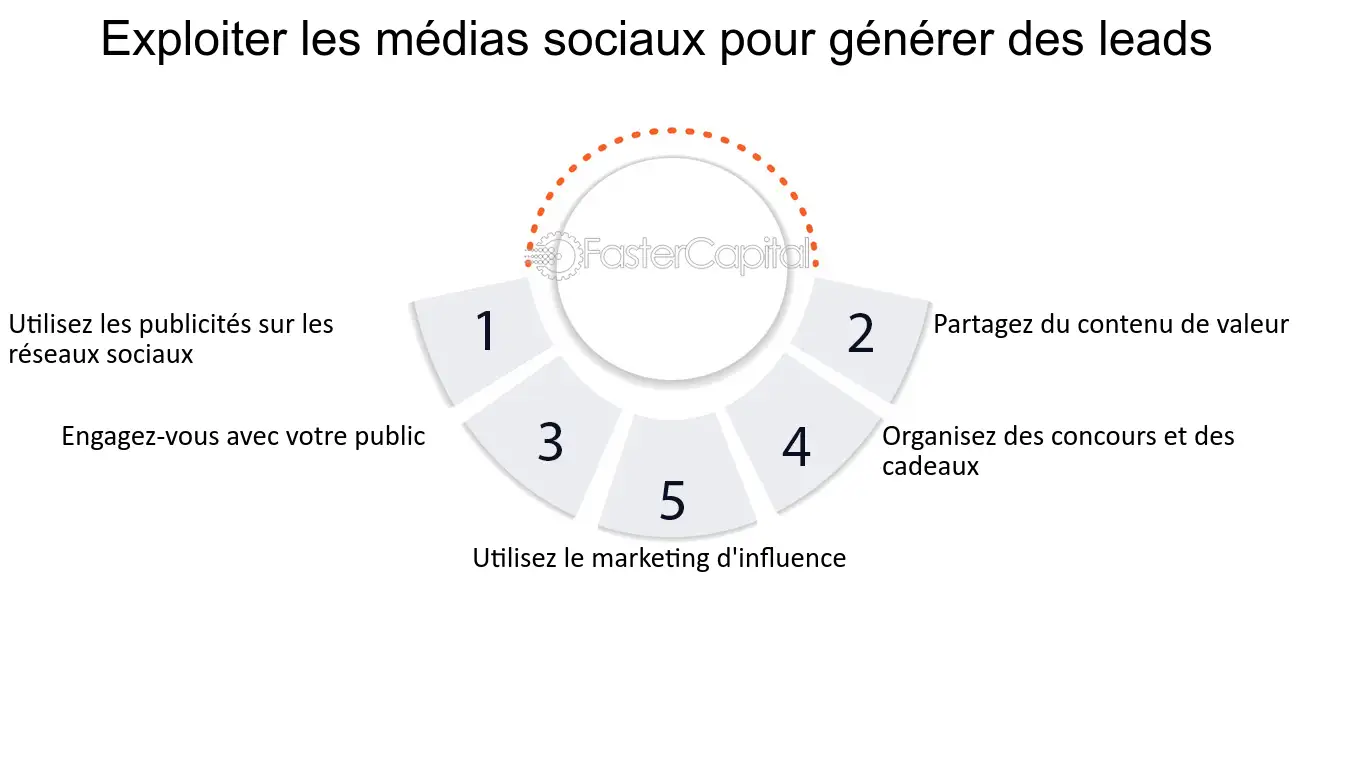 Exploiter les médias sociaux pour générer des leads

FasterCapital

1
Utilisez les publicités sur les réseaux sociaux

2
Partagez du contenu de valeur

3
Engagez-vous avec votre public

4
Organisez des concours et des cadeaux

5
Utilisez le marketing d'influence